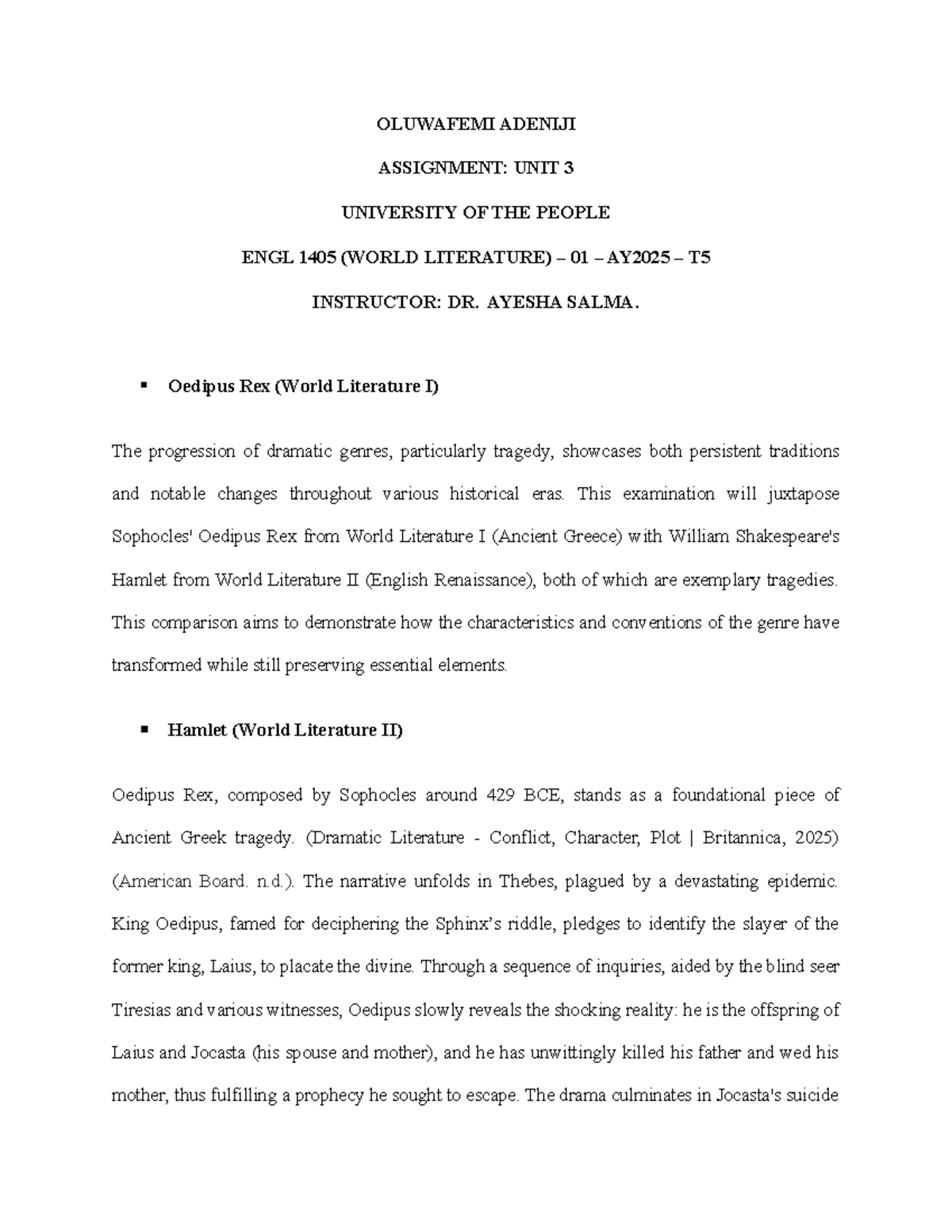 OLUWAFEMI ADENIJI

ASSIGNMENT: UNIT 3

UNIVERSITY OF THE PEOPLE

ENGL 1405 (WORLD LITERATURE) – 01 – AY2025 – T5

INSTRUCTOR: DR. AYESHA SALMA.

▪ Oedipus Rex (World Literature I)

The progression of dramatic genres, particularly tragedy, showcases both persistent traditions and notable changes throughout various historical eras. This examination will juxtapose Sophocles' Oedipus Rex from World Literature I (Ancient Greece) with William Shakespeare's Hamlet from World Literature II (English Renaissance), both of which are exemplary tragedies. This comparison aims to demonstrate how the characteristics and conventions of the genre have transformed while still preserving essential elements.

▪ Hamlet (World Literature II)

Oedipus Rex, composed by Sophocles around 429 BCE, stands as a foundational piece of Ancient Greek tragedy. (Dramatic Literature - Conflict, Character, Plot | Britannica, 2025) (American Board. n.d.). The narrative unfolds in Thebes, plagued by a devastating epidemic. King Oedipus, famed for deciphering the Sphinx's riddle, pledges to identify the slayer of the former king, Laius, to placate the divine. Through a sequence of inquiries, aided by the blind seer Tiresias and various witnesses, Oedipus slowly reveals the shocking reality: he is the offspring of Laius and Jocasta (his spouse and mother), and he has unwittingly killed his father and wed his mother, thus fulfilling a prophecy he sought to escape. The drama culminates in Jocasta's suicide